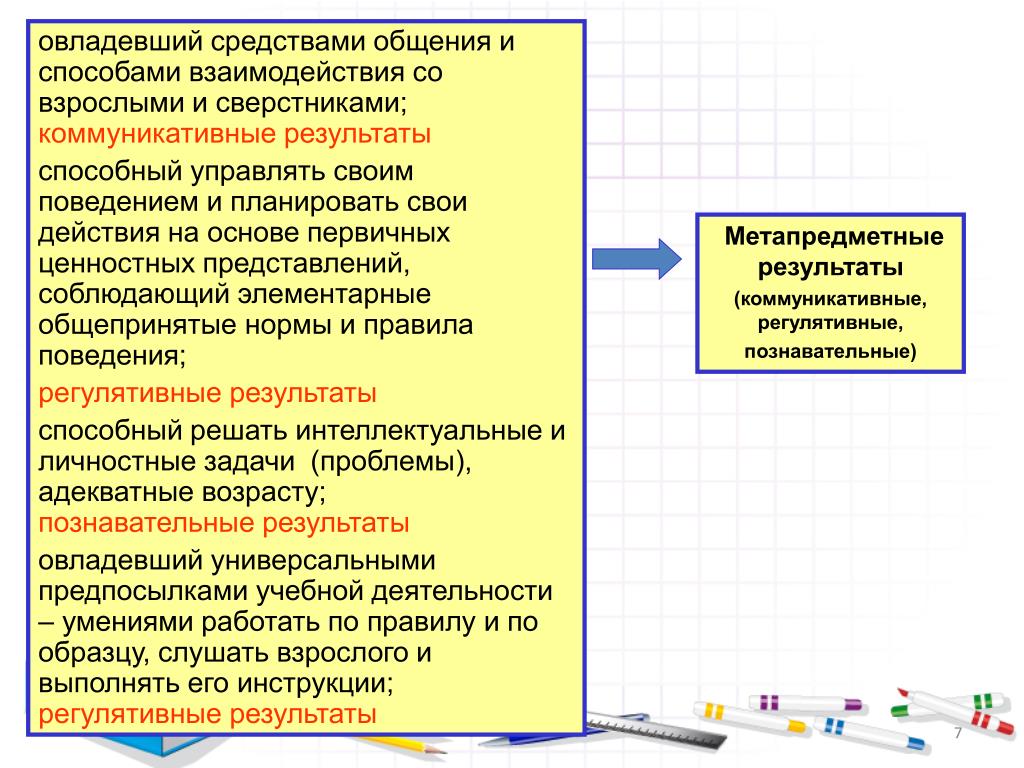 овладевший средствами общения и способами взаимодействия со взрослыми и сверстниками;
коммуникативные результаты

способный управлять своим поведением и планировать свои действия на основе первичных ценностных представлений, соблюдающий элементарные общепринятые нормы и правила поведения;

регулятивные результаты

способный решать интеллектуальные и личностные задачи (проблемы), адекватные возрасту;
познавательные результаты

овладевший универсальными предпосылками учебной деятельности – умениями работать по правилу и по образцу, слушать взрослого и выполнять его инструкции;
регулятивные результаты

Метапредметные результаты
(коммуникативные, регулятивные, познавательные)

7